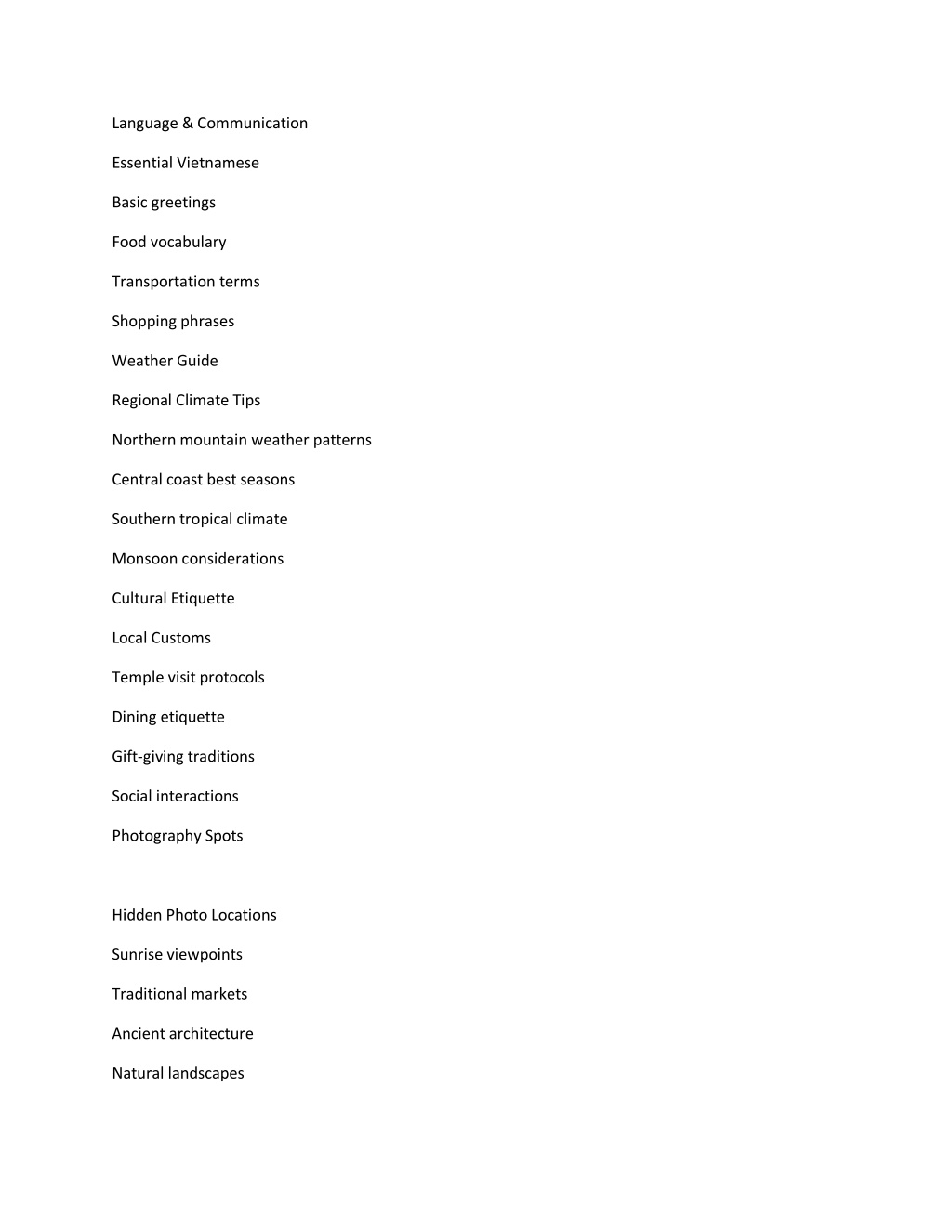 Language & Communication

Essential Vietnamese

Basic greetings

Food vocabulary

Transportation terms

Shopping phrases

Weather Guide

Regional Climate Tips

Northern mountain weather patterns

Central coast best seasons

Southern tropical climate

Monsoon considerations

Cultural Etiquette

Local Customs

Temple visit protocols

Dining etiquette

Gift-giving traditions

Social interactions

Photography Spots

Hidden Photo Locations

Sunrise viewpoints

Traditional markets

Ancient architecture

Natural landscapes